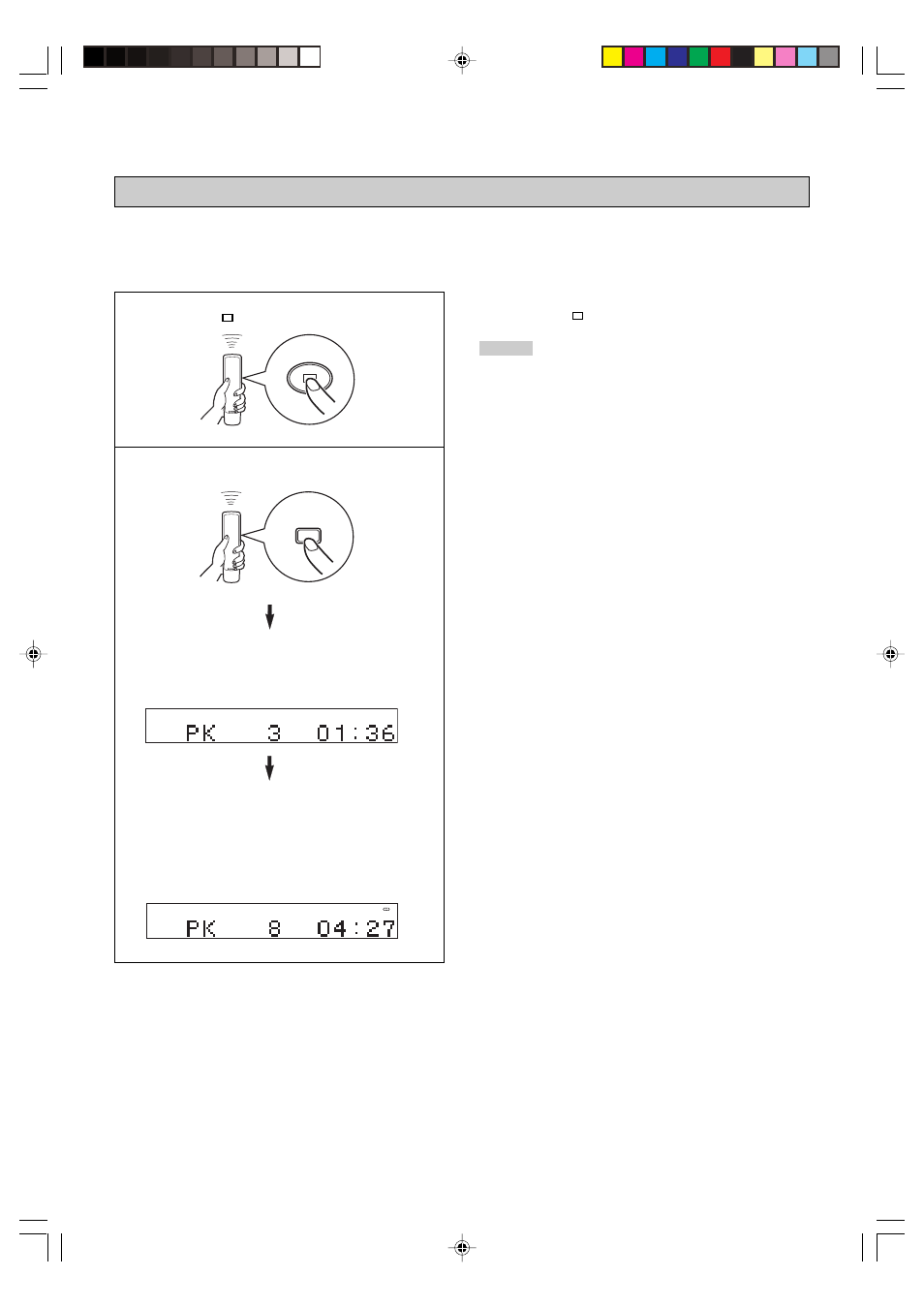 PK 3 01:36

PK 8 04:27